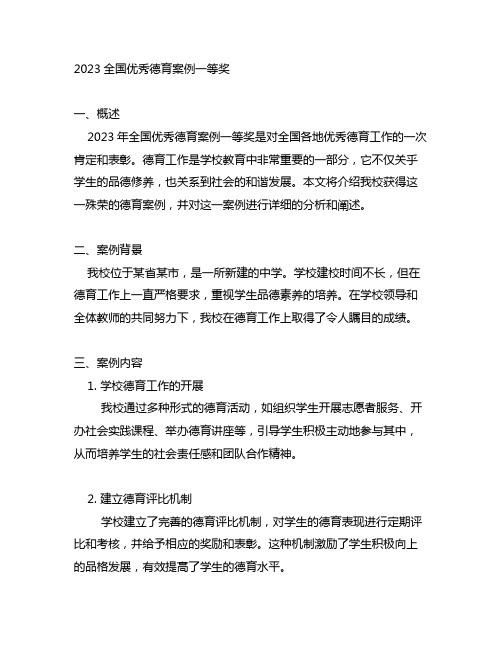 2023 全国优秀德育案例一等奖

一、概述

2023 年全国优秀德育案例一等奖是对全国各地优秀德育工作的一次肯定和表彰。德育工作是学校教育中非常重要的一部分，它不仅关乎学生的品德修养，也关系到社会的和谐发展。本文将介绍我校获得这一殊荣的德育案例，并对这一案例进行详细的分析和阐述。

二、案例背景

我校位于某省某市，是一所新建的中学。学校建校时间不长，但在德育工作上一直严格要求，重视学生品德素养的培养。在学校领导和全体教师的共同努力下，我校在德育工作上取得了令人瞩目的成绩。

三、案例内容

1. 学校德育工作的开展

我校通过多种形式的德育活动，如组织学生开展志愿者服务、开办社会实践课程、举办德育讲座等，引导学生积极主动地参与其中，从而培养学生的社会责任感和团队合作精神。

2. 建立德育评比机制

学校建立了完善的德育评比机制，对学生的德育表现进行定期评比和考核，并给予相应的奖励和表彰。这种机制激励了学生积极向上的品格发展，有效提高了学生的德育水平。